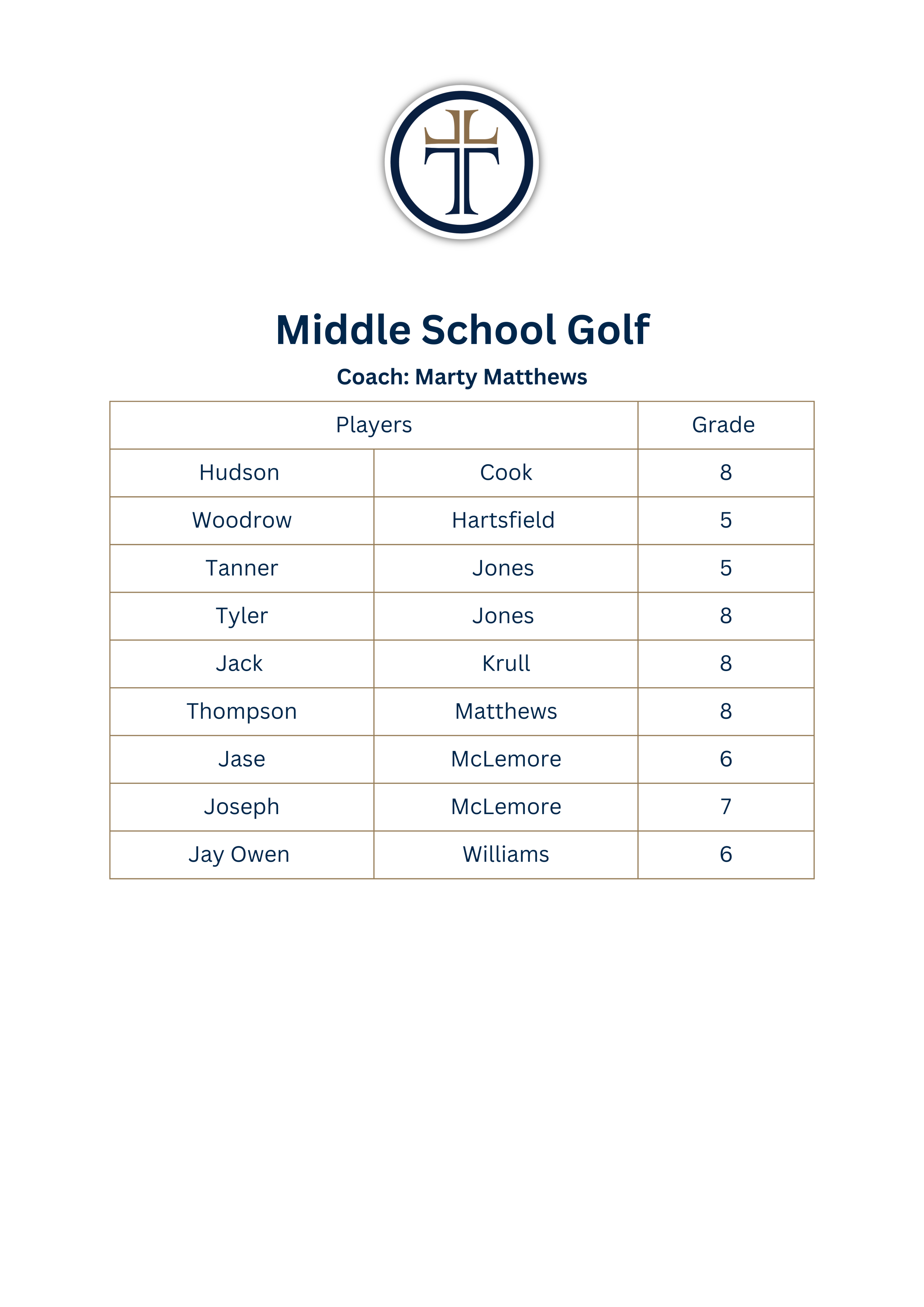 Middle School Golf

Coach: Marty Matthews

| Players | | Grade |
|---|---|---|
| Hudson | Cook | 8 |
| Woodrow | Hartsfield | 5 |
| Tanner | Jones | 5 |
| Tyler | Jones | 8 |
| Jack | Krull | 8 |
| Thompson | Matthews | 8 |
| Jase | McLemore | 6 |
| Joseph | McLemore | 7 |
| Jay Owen | Williams | 6 |